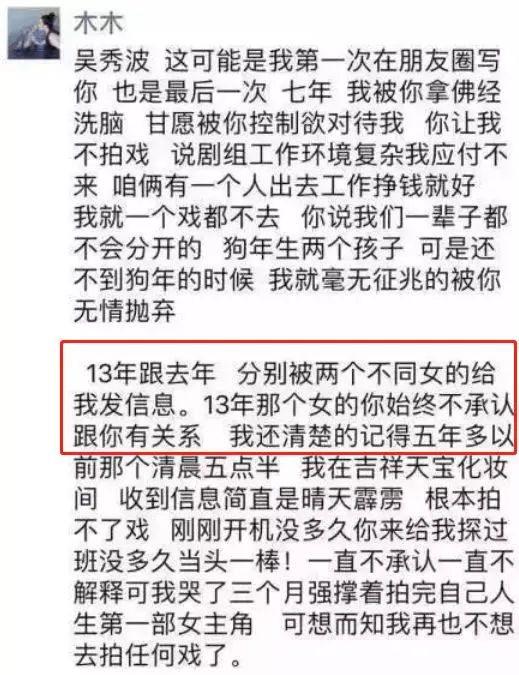 木木

吴秀波 这可能是我第一次在朋友圈写你 也是最后一次 七年 我被你拿佛经洗脑 甘愿被你控制欲对待我 你让我不拍戏 说剧组工作环境复杂我应付不来 咱俩有一个人出去工作挣钱就好 我就一个戏都不去 你说我们一辈子都不会分开的 狗年生两个孩子 可是还不到狗年的时候 我就毫无征兆的被你无情抛弃

13年跟去年 分别被两个不同女的给我发信息。13年那个女的你始终不承认跟你有关系 我还清楚的记得五年多以前那个清晨五点半 我在吉祥天宝化妆间 收到信息简直是晴天霹雳 根本拍不了戏 刚刚开机没多久你来给我探过班没多久当头一棒！一直不承认一直不解释可我哭了三个月强撑着拍完自己人生第一部女主角 可想而知我再也不想去拍任何戏了。